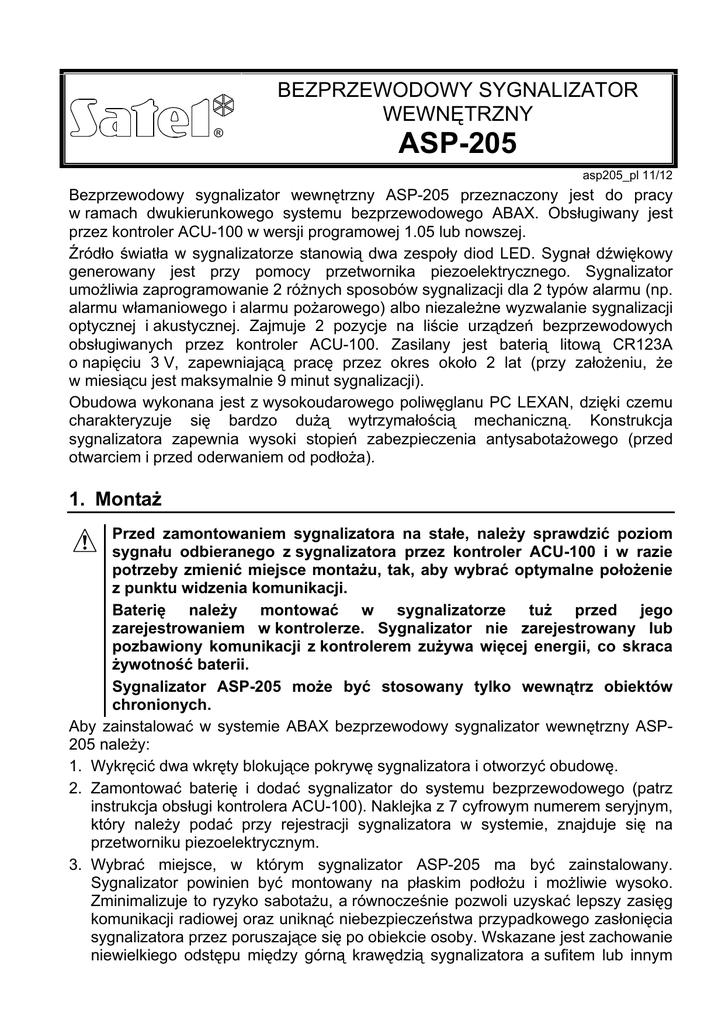 Satel®

BEZPRZEWODOWY SYGNALIZATOR WEWNĘTRZNY
ASP-205

asp205_pl 11/12

Bezprzewodowy sygnalizator wewnętrzny ASP-205 przeznaczony jest do pracy w ramach dwukierunkowego systemu bezprzewodowego ABAX. Obsługiwany jest przez kontroler ACU-100 w wersji programowej 1.05 lub nowszej.

Źródło światła w sygnalizatorze stanowią dwa zespoły diod LED. Sygnał dźwiękowy generowany jest przy pomocy przetwornika piezoelektrycznego. Sygnalizator umożliwia zaprogramowanie 2 różnych sposobów sygnalizacji dla 2 typów alarmu (np. alarmu włamaniowego i alarmu pożarowego) albo niezależne wyzwalanie sygnalizacji optycznej i akustycznej. Zajmuje 2 pozycje na liście urządzeń bezprzewodowych obsługiwanych przez kontroler ACU-100. Zasilany jest baterią litową CR123A o napięciu 3 V, zapewniającą pracę przez okres około 2 lat (przy założeniu, że w miesiącu jest maksymalnie 9 minut sygnalizacji).

Obudowa wykonana jest z wysokoudarowego poliwęglanu PC LEXAN, dzięki czemu charakteryzuje się bardzo dużą wytrzymałością mechaniczną. Konstrukcja sygnalizatora zapewnia wysoki stopień zabezpieczenia antysabotażowego (przed otwarciem i przed oderwaniem od podłoża).

1. Montaż

Przed zamontowaniem sygnalizatora na stałe, należy sprawdzić poziom sygnału odbieranego z sygnalizatora przez kontroler ACU-100 i w razie potrzeby zmienić miejsce montażu, tak, aby wybrać optymalne położenie z punktu widzenia komunikacji.

Baterię należy montować w sygnalizatorze tuż przed jego zarejestrowaniem w kontrolerze. Sygnalizator nie zarejestrowany lub pozbawiony komunikacji z kontrolerem zużywa więcej energii, co skraca żywotność baterii.

Sygnalizator ASP-205 może być stosowany tylko wewnątrz obiektów chronionych.

Aby zainstalować w systemie ABAX bezprzewodowy sygnalizator wewnętrzny ASP-205 należy:

1. Wykręcić dwa wkręty blokujące pokrywę sygnalizatora i otworzyć obudowę.
2. Zamontować baterię i dodać sygnalizator do systemu bezprzewodowego (patrz instrukcja obsługi kontrolera ACU-100). Naklejka z 7 cyfrowym numerem seryjnym, który należy podać przy rejestracji sygnalizatora w systemie, znajduje się na przetworniku piezoelektrycznym.
3. Wybrać miejsce, w którym sygnalizator ASP-205 ma być zainstalowany. Sygnalizator powinien być montowany na płaskim podłożu i możliwie wysoko. Zminimalizuje to ryzyko sabotażu, a równocześnie pozwoli uzyskać lepszy zasięg komunikacji radiowej oraz uniknąć niebezpieczeństwa przypadkowego zasłonięcia sygnalizatora przez poruszające się po obiekcie osoby. Wskazane jest zachowanie niewielkiego odstępu między górną krawędzią sygnalizatora a sufitem lub innym